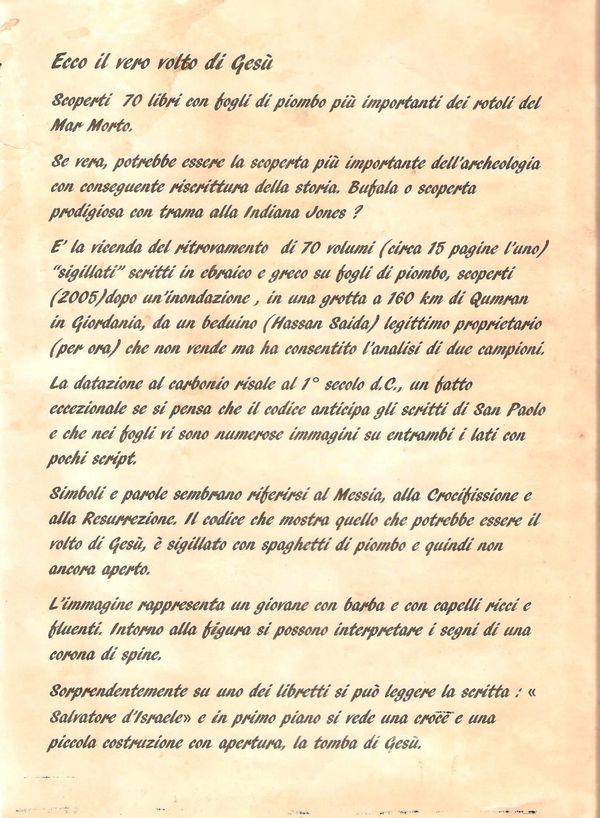 Ecco il vero volto di Gesù

Scoperti 70 libri con fogli di piombo più importanti dei rotoli del Mar Morto.

Se vera, potrebbe essere la scoperta più importante dell'archeologia con conseguente riscrittura della storia. Bufala o scoperta prodigiosa con trama alla Indiana Jones ?

E' la vicenda del ritrovamento di 70 volumi (circa 15 pagine l'uno) "sigillati" scritti in ebraico e greco su fogli di piombo, scoperti (2005)dopo un'inondazione , in una grotta a 160 km di Qumran in Giordania, da un beduino (Hassan Saida) legittimo proprietario (per ora) che non vende ma ha consentito l'analisi di due campioni.

La datazione al carbonio risale al 1° secolo d.C., un fatto eccezionale se si pensa che il codice anticipa gli scritti di San Paolo e che nei fogli vi sono numerose immagini su entrambi i lati con pochi script.

Simboli e parole sembrano riferirsi al Messia, alla Crocifissione e alla Resurrezione. Il codice che mostra quello che potrebbe essere il volto di Gesù, è sigillato con spaghetti di piombo e quindi non ancora aperto.

L'immagine rappresenta un giovane con barba e con capelli ricci e fluenti. Intorno alla figura si possono interpretare i segni di una corona di spine.

Sorprendentemente su uno dei libretti si può leggere la scritta : « Salvatore d'Israele» e in primo piano si vede una croce e una piccola costruzione con apertura, la tomba di Gesù.